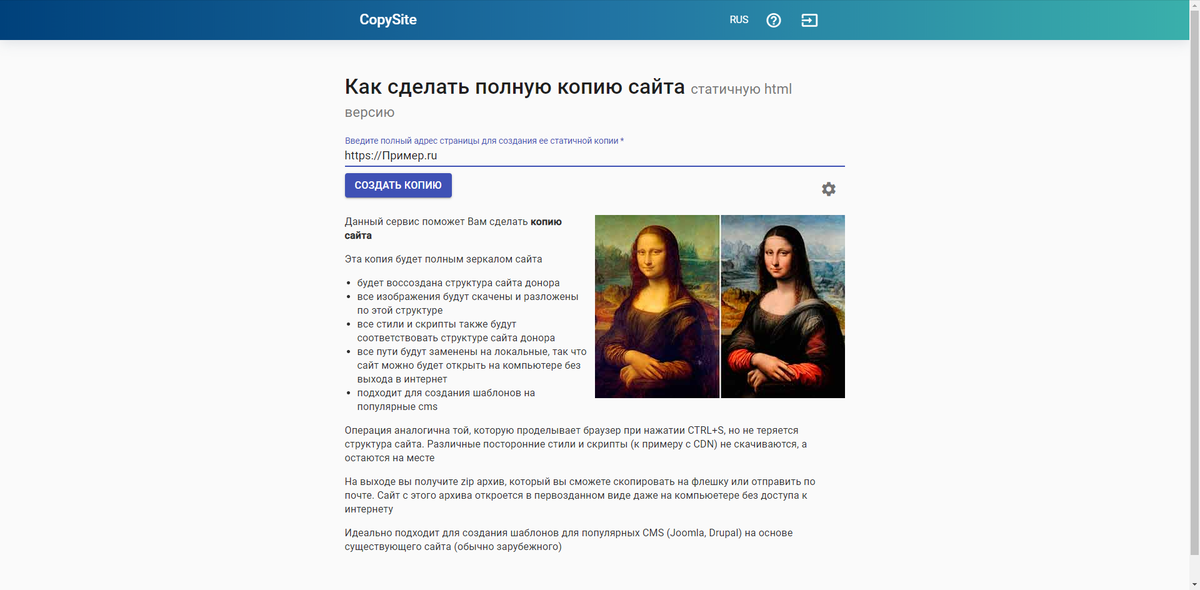 CopySite RUS

Как сделать полную копию сайта статичную html версию

Введите полный адрес страницы для создания ее статичной копии *
https://Пример.ru

СОЗДАТЬ КОПИЮ

Данный сервис поможет Вам сделать **копию сайта**

Эта копия будет полным зеркалом сайта

- будет воссоздана структура сайта донора
- все изображения будут скачены и разложены по этой структуре
- все стили и скрипты также будут соответствовать структуре сайта донора
- все пути будут заменены на локальные, так что сайт можно будет открыть на компьютере без выхода в интернет
- подходит для создания шаблонов на популярные cms

Операция аналогична той, которую проделывает браузер при нажатии CTRL+S, но не теряется структура сайта. Различные посторонние стили и скрипты (к примеру с CDN) не скачиваются, а остаются на месте

На выходе вы получите zip архив, который вы сможете скопировать на флешку или отправить по почте. Сайт с этого архива откроется в первозданном виде даже на компьютере без доступа к интернету

Идеально подходит для создания шаблонов для популярных CMS (Joomla, Drupal) на основе существующего сайта (обычно зарубежного)